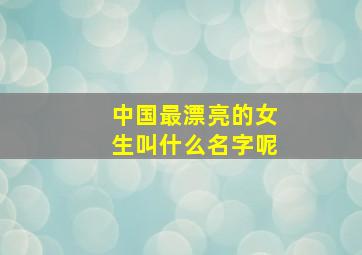 中国最漂亮的女生叫什么名字呢